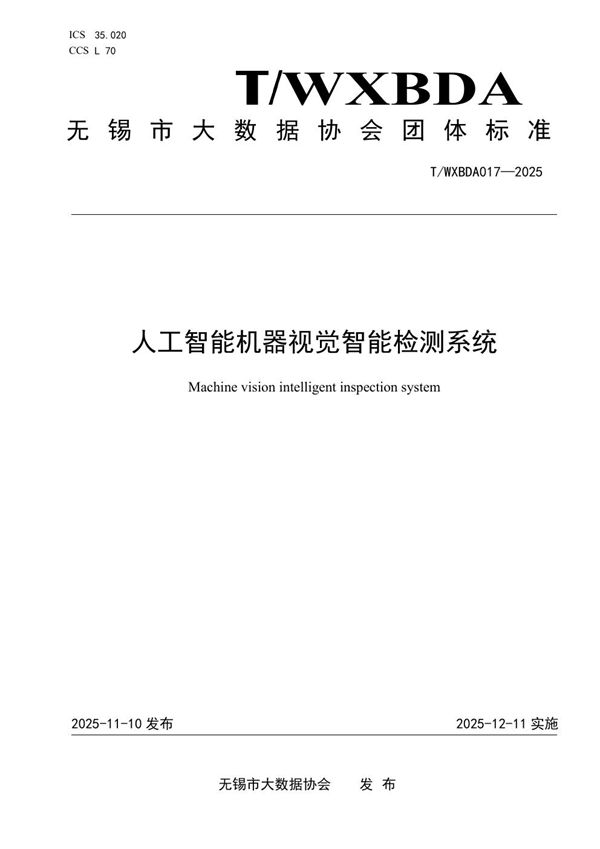 ICS 35.020
CCS L 70

T/WXBDA

无锡市大数据协会团体标准

T/WXBDA017—2025

人工智能机器视觉智能检测系统

Machine vision intelligent inspection system

2025-11-10 发布

2025-12-11 实施

无锡市大数据协会 发布